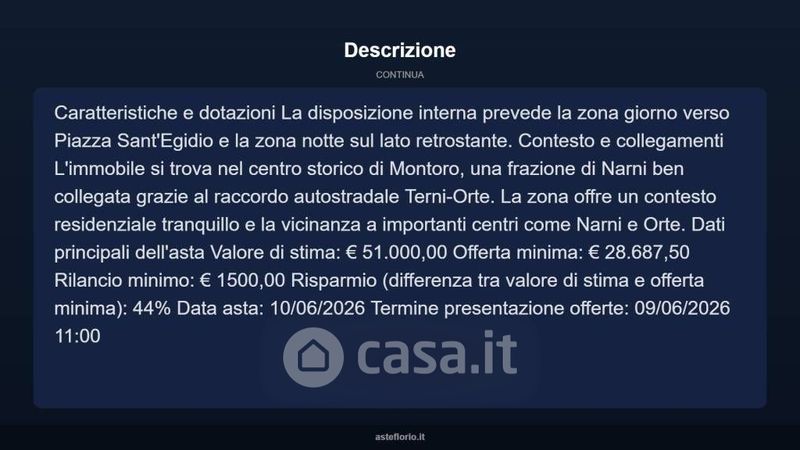 Descrizione

CONTINUA

Caratteristiche e dotazioni La disposizione interna prevede la zona giorno verso Piazza Sant'Egidio e la zona notte sul lato retrostante. Contesto e collegamenti L'immobile si trova nel centro storico di Montoro, una frazione di Narni ben collegata grazie al raccordo autostradale Terni-Orte. La zona offre un contesto residenziale tranquillo e la vicinanza a importanti centri come Narni e Orte. Dati principali dell'asta Valore di stima: € 51.000,00 Offerta minima: € 28.687,50 Rilancio minimo: € 1500,00 Risparmio (differenza tra valore di stima e offerta minima): 44% Data asta: 10/06/2026 Termine presentazione offerte: 09/06/2026 11:00

casa.it

asteflorio.it